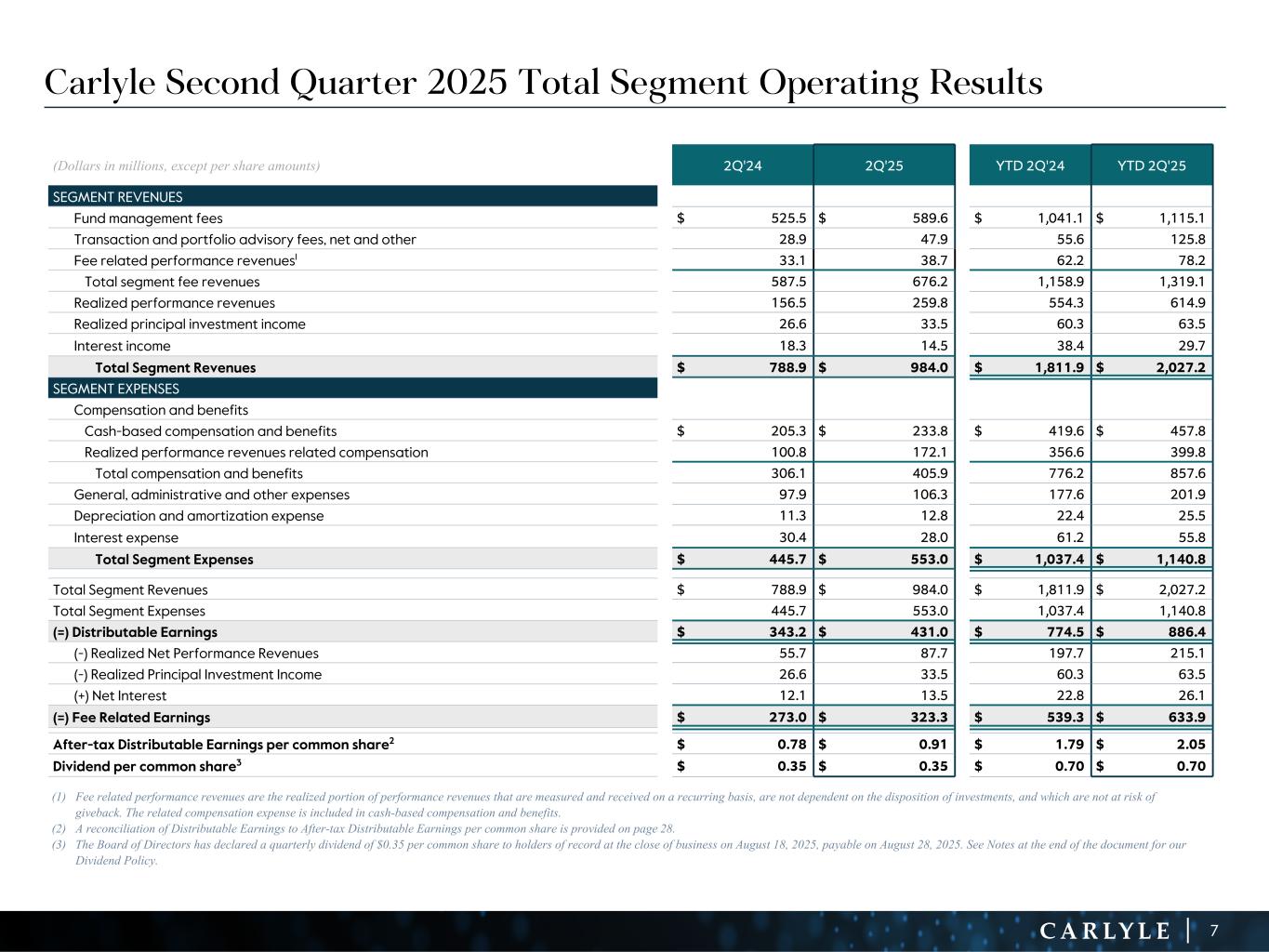 Carlyle Second Quarter 2025 Total Segment Operating Results

| (Dollars in millions, except per share amounts) | 2Q'24 | 2Q'25 | YTD 2Q'24 | YTD 2Q'25 |
|---|---|---|---|---|
| SEGMENT REVENUES | | | | |
| Fund management fees | $ 525.5 | $ 589.6 | $ 1,041.1 | $ 1,115.1 |
| Transaction and portfolio advisory fees, net and other | 28.9 | 47.9 | 55.6 | 125.8 |
| Fee related performance revenues$^1$ | 33.1 | 38.7 | 62.2 | 78.2 |
| Total segment fee revenues | 587.5 | 676.2 | 1,158.9 | 1,319.1 |
| Realized performance revenues | 156.5 | 259.8 | 554.3 | 614.9 |
| Realized principal investment income | 26.6 | 33.5 | 60.3 | 63.5 |
| Interest income | 18.3 | 14.5 | 38.4 | 29.7 |
| Total Segment Revenues | $ 788.9 | $ 984.0 | $ 1,811.9 | $ 2,027.2 |
| SEGMENT EXPENSES | | | | |
| Compensation and benefits | | | | |
| Cash-based compensation and benefits | $ 205.3 | $ 233.8 | $ 419.6 | $ 457.8 |
| Realized performance revenues related compensation | 100.8 | 172.1 | 356.6 | 399.8 |
| Total compensation and benefits | 306.1 | 405.9 | 776.2 | 857.6 |
| General, administrative and other expenses | 97.9 | 106.3 | 177.6 | 201.9 |
| Depreciation and amortization expense | 11.3 | 12.8 | 22.4 | 25.5 |
| Interest expense | 30.4 | 28.0 | 61.2 | 55.8 |
| Total Segment Expenses | $ 445.7 | $ 553.0 | $ 1,037.4 | $ 1,140.8 |
| Total Segment Revenues | $ 788.9 | $ 984.0 | $ 1,811.9 | $ 2,027.2 |
| Total Segment Expenses | 445.7 | 553.0 | 1,037.4 | 1,140.8 |
| (=) Distributable Earnings | $ 343.2 | $ 431.0 | $ 774.5 | $ 886.4 |
| (-) Realized Net Performance Revenues | 55.7 | 87.7 | 197.7 | 215.1 |
| (-) Realized Principal Investment Income | 26.6 | 33.5 | 60.3 | 63.5 |
| (+) Net Interest | 12.1 | 13.5 | 22.8 | 26.1 |
| (=) Fee Related Earnings | $ 273.0 | $ 323.3 | $ 539.3 | $ 633.9 |
| After-tax Distributable Earnings per common share$^2$ | $ 0.78 | $ 0.91 | $ 1.79 | $ 2.05 |
| Dividend per common share$^3$ | $ 0.35 | $ 0.35 | $ 0.70 | $ 0.70 |

(1) Fee related performance revenues are the realized portion of performance revenues that are measured and received on a recurring basis, are not dependent on the disposition of investments, and which are not at risk of giveback. The related compensation expense is included in cash-based compensation and benefits.
(2) A reconciliation of Distributable Earnings to After-tax Distributable Earnings per common share is provided on page 28.
(3) The Board of Directors has declared a quarterly dividend of $0.35 per common share to holders of record at the close of business on August 18, 2025, payable on August 28, 2025. See Notes at the end of the document for our Dividend Policy.

CARLYLE | 7